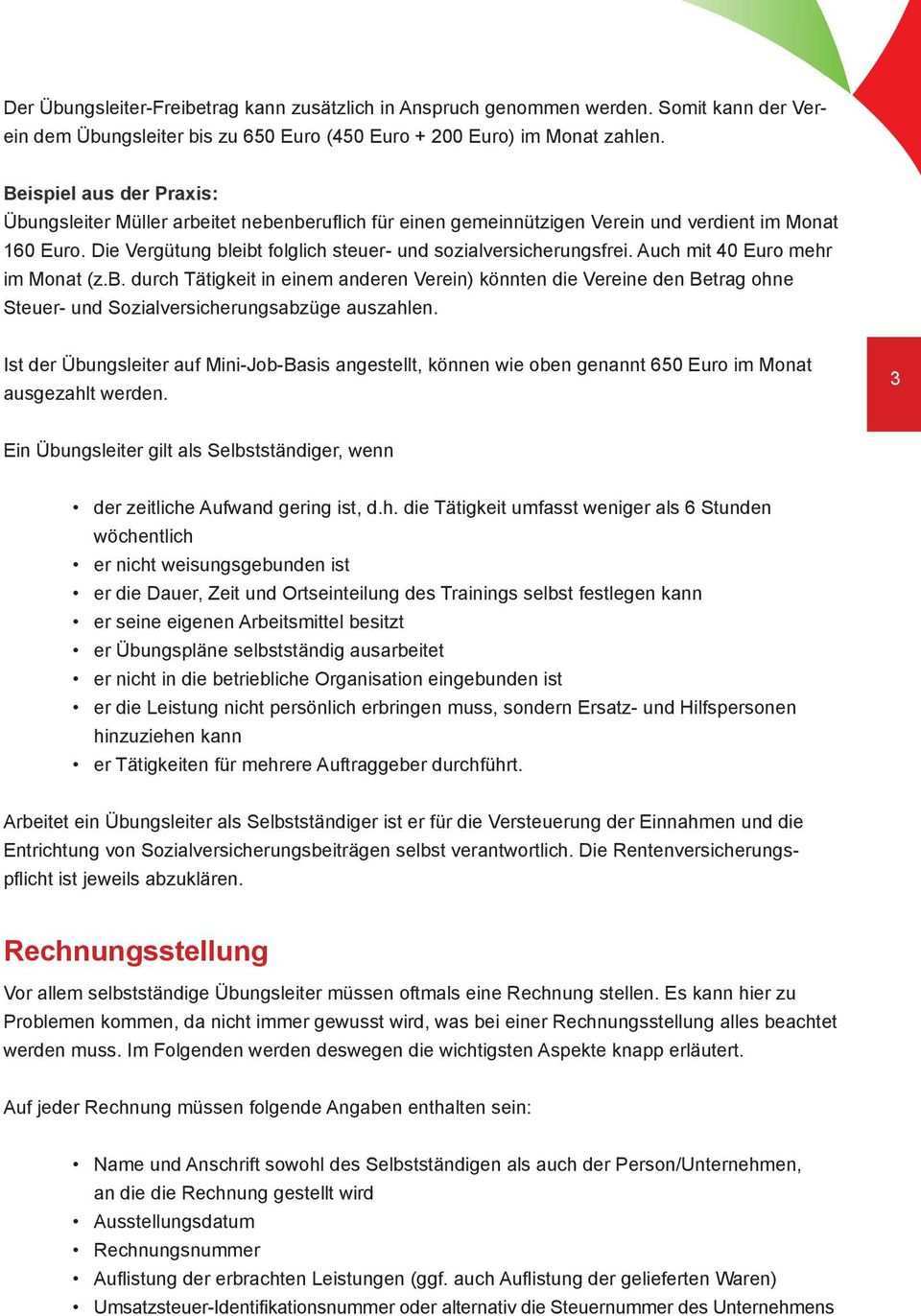 Der Übungsleiter-Freibetrag kann zusätzlich in Anspruch genommen werden. Somit kann der Verein dem Übungsleiter bis zu 650 Euro (450 Euro + 200 Euro) im Monat zahlen.

Beispiel aus der Praxis:
Übungsleiter Müller arbeitet nebenberuflich für einen gemeinnützigen Verein und verdient im Monat 160 Euro. Die Vergütung bleibt folglich steuer- und sozialversicherungsfrei. Auch mit 40 Euro mehr im Monat (z.B. durch Tätigkeit in einem anderen Verein) könnten die Vereine den Betrag ohne Steuer- und Sozialversicherungsabzüge auszahlen.

Ist der Übungsleiter auf Mini-Job-Basis angestellt, können wie oben genannt 650 Euro im Monat ausgezahlt werden.

3

Ein Übungsleiter gilt als Selbstständiger, wenn

• der zeitliche Aufwand gering ist, d.h. die Tätigkeit umfasst weniger als 6 Stunden wöchentlich
• er nicht weisungsgebunden ist
• er die Dauer, Zeit und Ortseinteilung des Trainings selbst festlegen kann
• er seine eigenen Arbeitsmittel besitzt
• er Übungspläne selbstständig ausarbeitet
• er nicht in die betriebliche Organisation eingebunden ist
• er die Leistung nicht persönlich erbringen muss, sondern Ersatz- und Hilfspersonen hinzuziehen kann
• er Tätigkeiten für mehrere Auftraggeber durchführt.

Arbeitet ein Übungsleiter als Selbstständiger ist er für die Versteuerung der Einnahmen und die Entrichtung von Sozialversicherungsbeiträgen selbst verantwortlich. Die Rentenversicherungspflicht ist jeweils abzuklären.

Rechnungsstellung

Vor allem selbstständige Übungsleiter müssen oftmals eine Rechnung stellen. Es kann hier zu Problemen kommen, da nicht immer gewusst wird, was bei einer Rechnungsstellung alles beachtet werden muss. Im Folgenden werden deswegen die wichtigsten Aspekte knapp erläutert.

Auf jeder Rechnung müssen folgende Angaben enthalten sein:

• Name und Anschrift sowohl des Selbstständigen als auch der Person/Unternehmen, an die die Rechnung gestellt wird
• Ausstellungsdatum
• Rechnungsnummer
• Auflistung der erbrachten Leistungen (ggf. auch Auflistung der gelieferten Waren)
• Umsatzsteuer-Identifikationsnummer oder alternativ die Steuernummer des Unternehmens